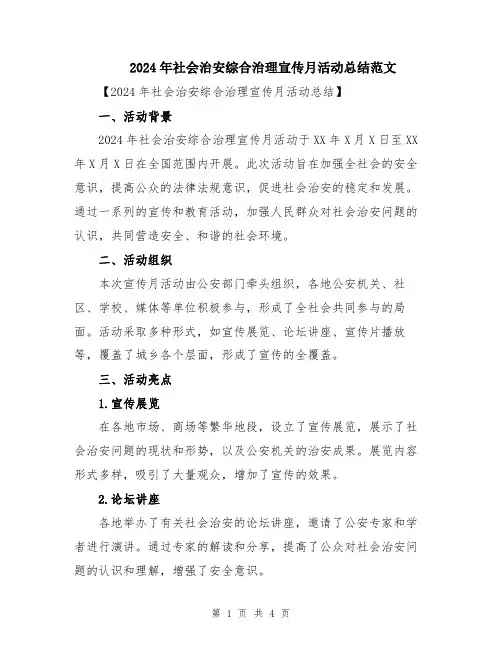 2024年社会治安综合治理宣传月活动总结范文

【2024年社会治安综合治理宣传月活动总结】

一、活动背景

2024年社会治安综合治理宣传月活动于XX年X月X日至XX年X月X日在全国范围内开展。此次活动旨在加强全社会的安全意识，提高公众的法律法规意识，促进社会治安的稳定和发展。通过一系列的宣传和教育活动，加强人民群众对社会治安问题的认识，共同营造安全、和谐的社会环境。

二、活动组织

本次宣传月活动由公安部门牵头组织，各地公安机关、社区、学校、媒体等单位积极参与，形成了全社会共同参与的局面。活动采取多种形式，如宣传展览、论坛讲座、宣传片播放等，覆盖了城乡各个层面，形成了宣传的全覆盖。

三、活动亮点

1.宣传展览

在各地市场、商场等繁华地段，设立了宣传展览，展示了社会治安问题的现状和形势，以及公安机关的治安成果。展览内容形式多样，吸引了大量观众，增加了宣传的效果。

2.论坛讲座

各地举办了有关社会治安的论坛讲座，邀请了公安专家和学者进行演讲。通过专家的解读和分享，提高了公众对社会治安问题的认识和理解，增强了安全意识。

第 1 页 共 4 页